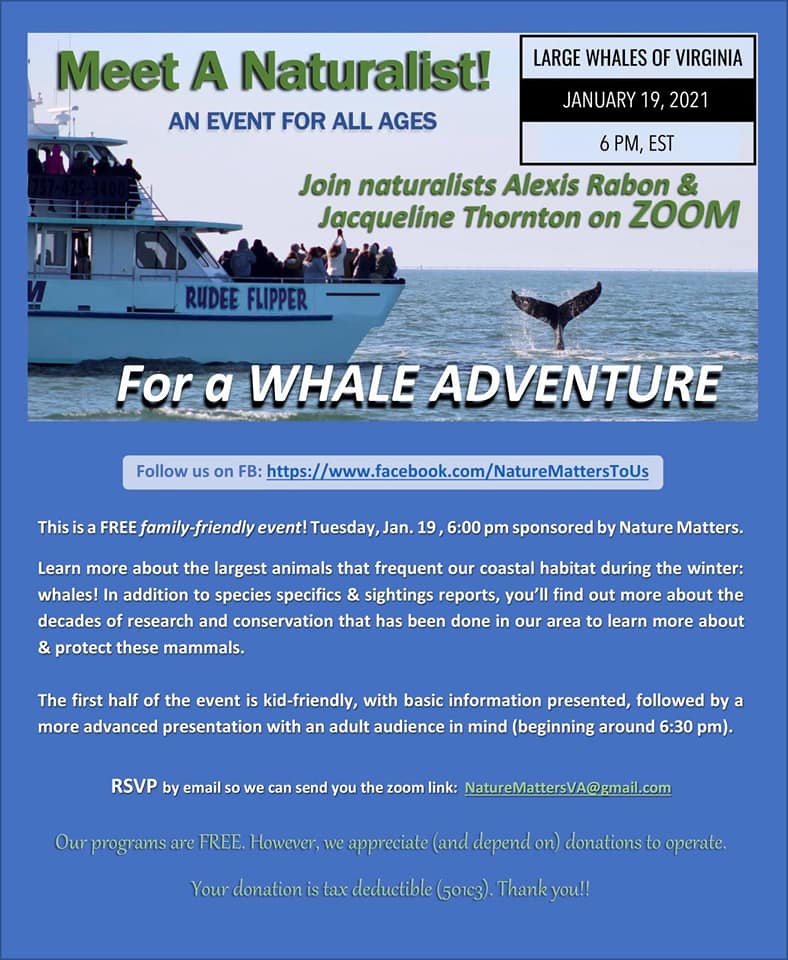 Meet A Naturalist!

AN EVENT FOR ALL AGES

LARGE WHALES OF VIRGINIA

JANUARY 19, 2021

6 PM, EST

Join naturalists Alexis Rabon & Jacqueline Thornton on ZOOM

RUDEE FLIPPER

For a WHALE ADVENTURE

Follow us on FB: https://www.facebook.com/NatureMattersToUs

This is a FREE family-friendly event! Tuesday, Jan. 19 , 6:00 pm sponsored by Nature Matters.

Learn more about the largest animals that frequent our coastal habitat during the winter: whales! In addition to species specifics & sightings reports, you'll find out more about the decades of research and conservation that has been done in our area to learn more about & protect these mammals.

The first half of the event is kid-friendly, with basic information presented, followed by a more advanced presentation with an adult audience in mind (beginning around 6:30 pm).

RSVP by email so we can send you the zoom link: NatureMattersVA@gmail.com

Our programs are FREE. However, we appreciate (and depend on) donations to operate.

Your donation is tax deductible (501c3). Thank you!!